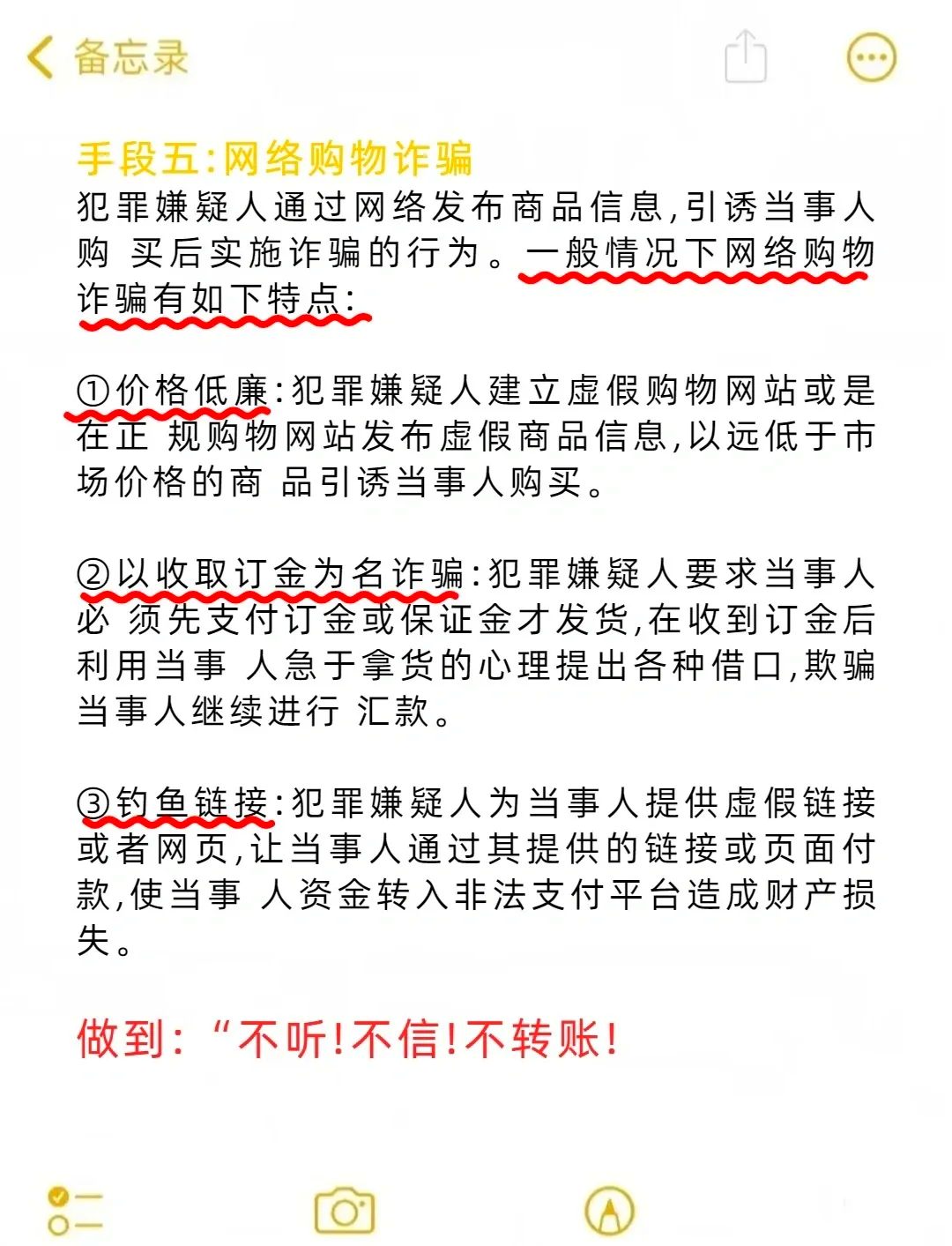 备忘录

手段五:网络购物诈骗
犯罪嫌疑人通过网络发布商品信息,引诱当事人购 买后实施诈骗的行为。一般情况下网络购物诈骗有如下特点:

①价格低廉:犯罪嫌疑人建立虚假购物网站或是在正 规购物网站发布虚假商品信息,以远低于市场价格的商 品引诱当事人购买。

②以收取订金为名诈骗:犯罪嫌疑人要求当事人必 须先支付订金或保证金才发货,在收到订金后利用当事 人急于拿货的心理提出各种借口,欺骗当事人继续进行 汇款。

③钓鱼链接:犯罪嫌疑人为当事人提供虚假链接或者网页,让当事人通过其提供的链接或页面付款,使当事 人资金转入非法支付平台造成财产损失。

做到:“不听!不信!不转账!